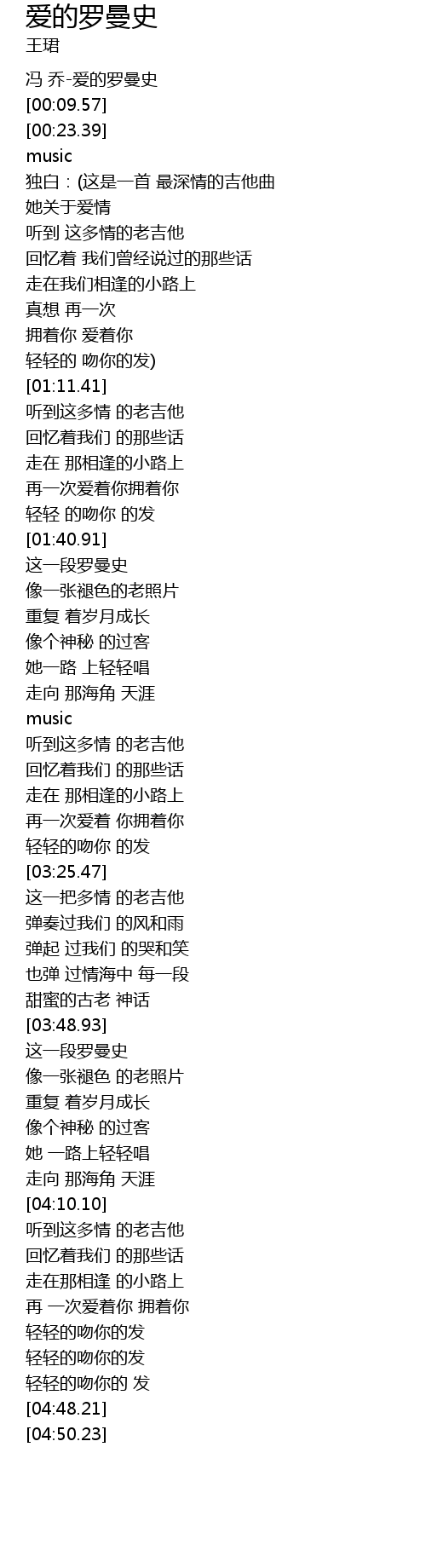 爱的罗曼史
王珺

冯 乔-爱的罗曼史
[00:09.57]
[00:23.39]
music
独白：(这是一首 最深情的吉他曲
她关于爱情
听到 这多情的老吉他
回忆着 我们曾经说过的那些话
走在我们相逢的小路上
真想 再一次
拥着你 爱着你
轻轻的 吻你的发)
[01:11.41]
听到这多情 的老吉他
回忆着我们 的那些话
走在 那相逢的小路上
再一次爱着你拥着你
轻轻 的吻你 的发
[01:40.91]
这一段罗曼史
像一张褪色的老照片
重复 着岁月成长
像个神秘 的过客
她一路 上轻轻唱
走向 那海角 天涯
music
听到这多情 的老吉他
回忆着我们 的那些话
走在 那相逢的小路上
再一次爱着 你拥着你
轻轻的吻你 的发
[03:25.47]
这一把多情 的老吉他
弹奏过我们 的风和雨
弹起 过我们 的哭和笑
也弹 过情海中 每一段
甜蜜的古老 神话
[03:48.93]
这一段罗曼史
像一张褪色 的老照片
重复 着岁月成长
像个神秘 的过客
她 一路上轻轻唱
走向 那海角 天涯
[04:10.10]
听到这多情 的老吉他
回忆着我们 的那些话
走在那相逢 的小路上
再 一次爱着你 拥着你
轻轻的吻你的发
轻轻的吻你的发
轻轻的吻你的 发
[04:48.21]
[04:50.23]